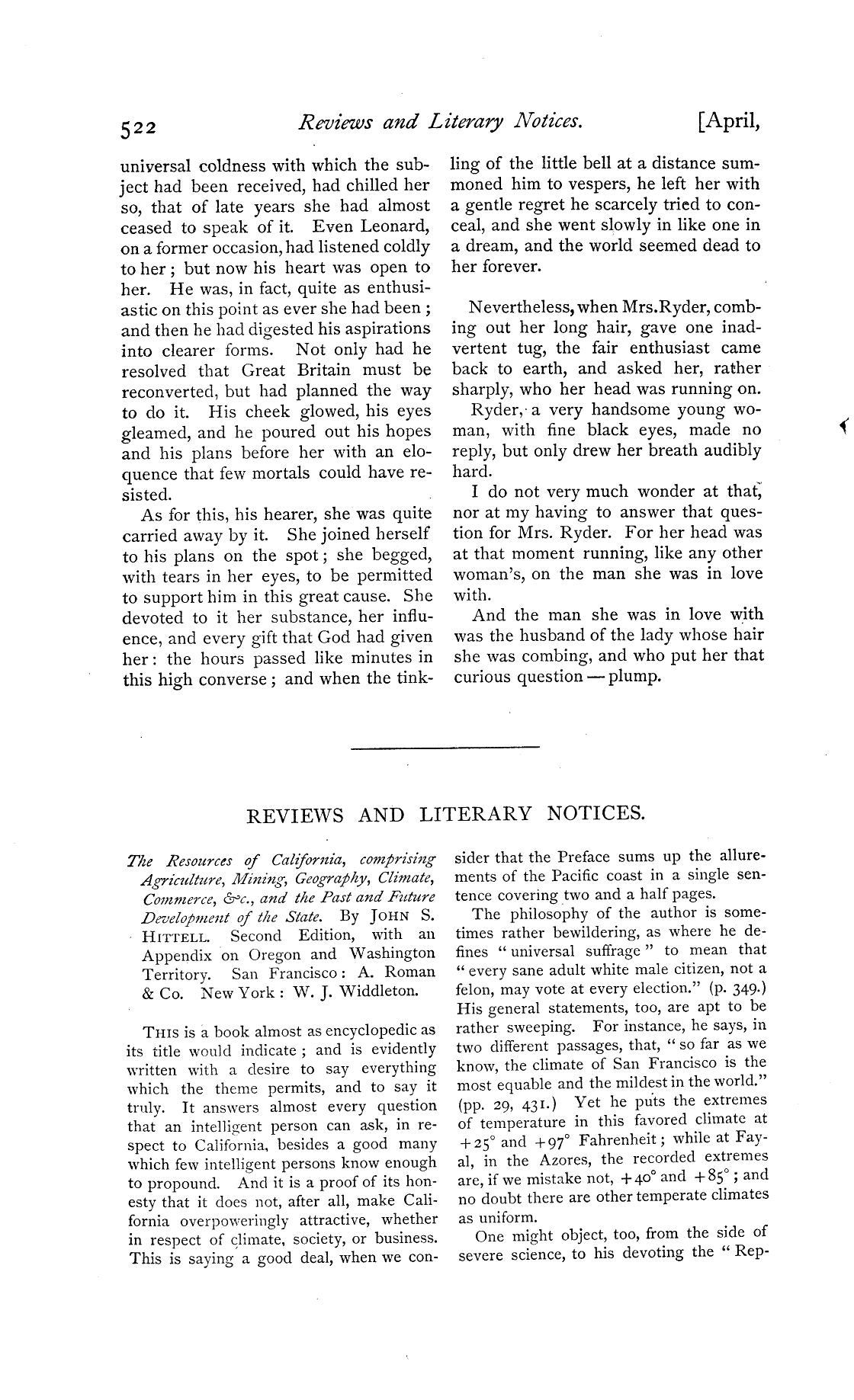 522 Reviews and Literary Notices. [April,

universal coldness with which the subject had been received, had chilled her so, that of late years she had almost ceased to speak of it. Even Leonard, on a former occasion, had listened coldly to her; but now his heart was open to her. He was, in fact, quite as enthusiastic on this point as ever she had been; and then he had digested his aspirations into clearer forms. Not only had he resolved that Great Britain must be reconverted, but had planned the way to do it. His cheek glowed, his eyes gleamed, and he poured out his hopes and his plans before her with an eloquence that few mortals could have resisted.

As for this, his hearer, she was quite carried away by it. She joined herself to his plans on the spot; she begged, with tears in her eyes, to be permitted to support him in this great cause. She devoted to it her substance, her influence, and every gift that God had given her: the hours passed like minutes in this high converse; and when the tinkling of the little bell at a distance summoned him to vespers, he left her with a gentle regret he scarcely tried to conceal, and she went slowly in like one in a dream, and the world seemed dead to her forever.

Nevertheless, when Mrs. Ryder, combing out her long hair, gave one inadvertent tug, the fair enthusiast came back to earth, and asked her, rather sharply, who her head was running on.

Ryder, a very handsome young woman, with fine black eyes, made no reply, but only drew her breath audibly hard.

I do not very much wonder at that, nor at my having to answer that question for Mrs. Ryder. For her head was at that moment running, like any other woman's, on the man she was in love with.

And the man she was in love with was the husband of the lady whose hair she was combing, and who put her that curious question — plump.

REVIEWS AND LITERARY NOTICES.

The Resources of California, comprising Agriculture, Mining, Geography, Climate, Commerce, &c., and the Past and Future Development of the State. By JOHN S. HITTELL. Second Edition, with an Appendix on Oregon and Washington Territory. San Francisco: A. Roman & Co. New York: W. J. Widdleton.

THIS is a book almost as encyclopedic as its title would indicate; and is evidently written with a desire to say everything which the theme permits, and to say it truly. It answers almost every question that an intelligent person can ask, in respect to California, besides a good many which few intelligent persons know enough to propound. And it is a proof of its honesty that it does not, after all, make California overpoweringly attractive, whether in respect of climate, society, or business. This is saying a good deal, when we consider that the Preface sums up the allurements of the Pacific coast in a single sentence covering two and a half pages.

The philosophy of the author is sometimes rather bewildering, as where he defines "universal suffrage" to mean that "every sane adult white male citizen, not a felon, may vote at every election." (p. 349.) His general statements, too, are apt to be rather sweeping. For instance, he says, in two different passages, that, "so far as we know, the climate of San Francisco is the most equable and the mildest in the world." (pp. 29, 431.) Yet he puts the extremes of temperature in this favored climate at $+25°$ and $+97°$ Fahrenheit; while at Fayal, in the Azores, the recorded extremes are, if we mistake not, $+40°$ and $+85°$; and no doubt there are other temperate climates as uniform.

One might object, too, from the side of severe science, to his devoting the "Rep-